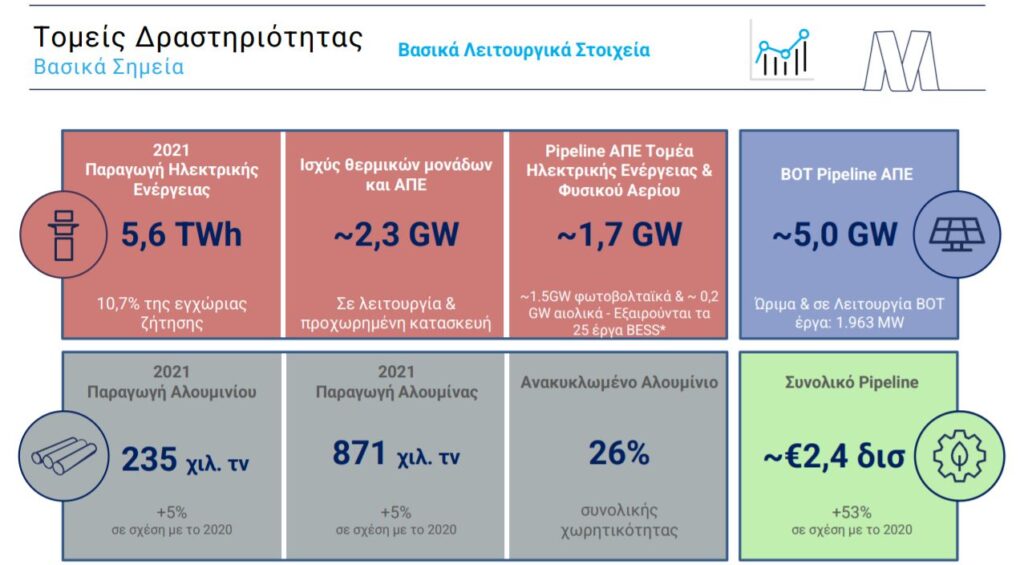 Τομείς Δραστηριότητας
Βασικά Σημεία

Βασικά Λειτουργικά Στοιχεία

2021
Παραγωγή Ηλεκτρικής Ενέργειας

5,6 TWh

10,7% της εγχώριας ζήτησης

Ισχύς θερμικών μονάδων και ΑΠΕ

~2,3 GW

Σε λειτουργία & προχωρημένη κατασκευή

Pipeline ΑΠΕ Τομέα Ηλεκτρικής Ενέργειας & Φυσικού Αερίου

~1,7 GW

~1.5GW φωτοβολταϊκά & ~ 0,2 GW αιολικά - Εξαιρούνται τα 25 έργα BESS*

BOT Pipeline ΑΠΕ

~5,0 GW

Ώριμα & σε Λειτουργία BOT έργα: 1.963 MW

2021
Παραγωγή Αλουμινίου

235 χιλ. τν

+5%
σε σχέση με το 2020

2021
Παραγωγή Αλουμίνας

871 χιλ. τν

+5%
σε σχέση με το 2020

Ανακυκλωμένο Αλουμίνιο

26%

συνολικής χωρητικότητας

Συνολικό Pipeline

~€2,4 δισ

+53%
σε σχέση με το 2020